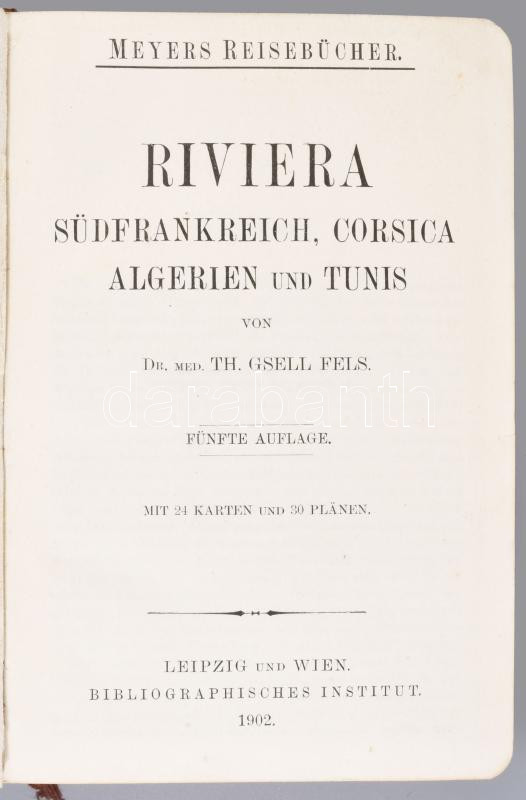 MEYERS REISEBÜCHER.

RIVIERA
SÜDFRANKREICH, CORSICA
ALGERIEN UND TUNIS

VON

DR. MED. TH. GSELL FELS.

FÜNFTE AUFLAGE.

MIT 24 KARTEN UND 30 PLÄNEN.

LEIPZIG UND WIEN.
BIBLIOGRAPHISCHES INSTITUT.
1902.

darabanth